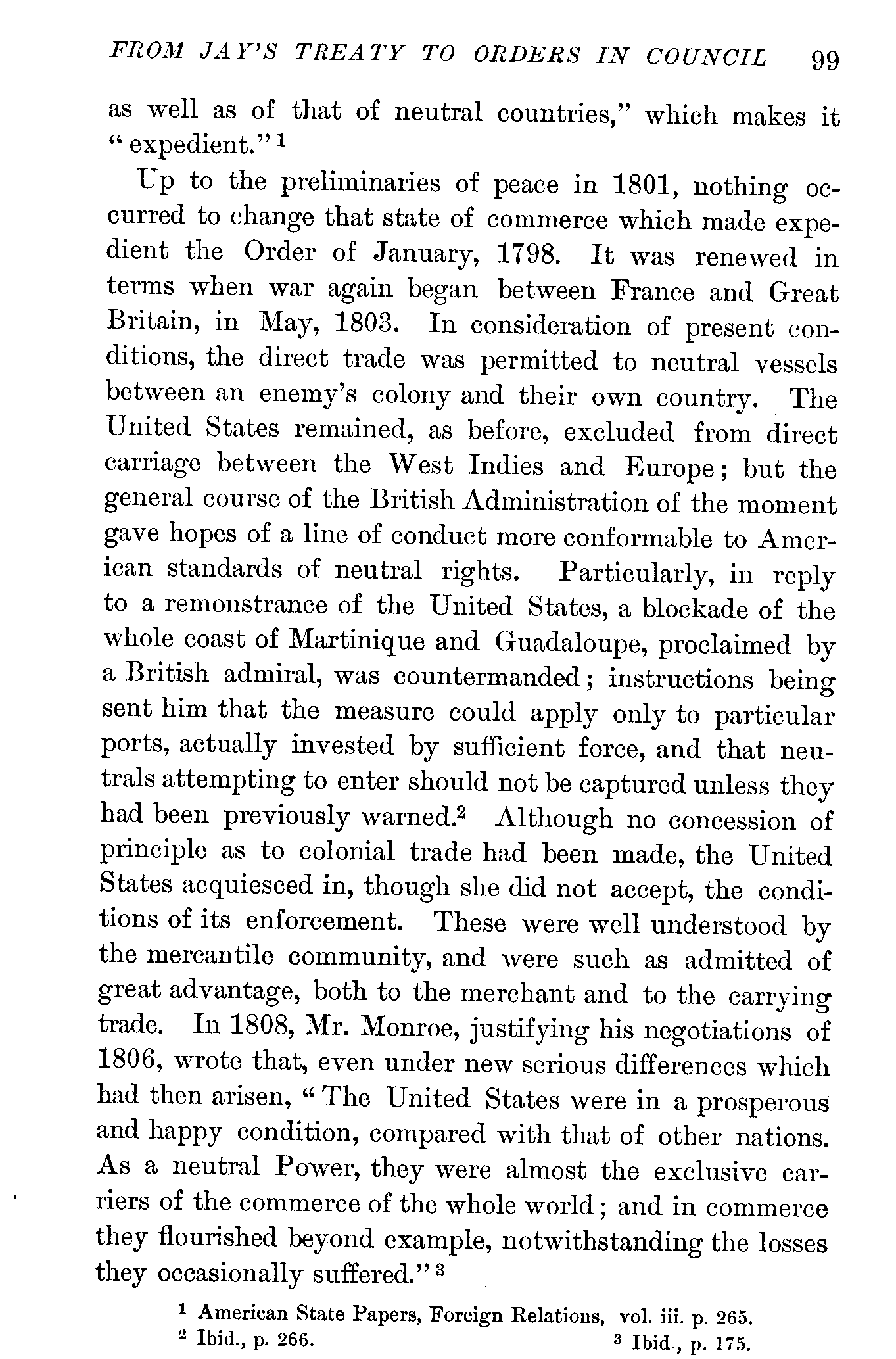 FROM JAY'S TREATY TO ORDERS IN COUNCIL 99

as well as of that of neutral countries," which makes it "expedient."$^1$

Up to the preliminaries of peace in 1801, nothing occurred to change that state of commerce which made expedient the Order of January, 1798. It was renewed in terms when war again began between France and Great Britain, in May, 1803. In consideration of present conditions, the direct trade was permitted to neutral vessels between an enemy's colony and their own country. The United States remained, as before, excluded from direct carriage between the West Indies and Europe; but the general course of the British Administration of the moment gave hopes of a line of conduct more conformable to American standards of neutral rights. Particularly, in reply to a remonstrance of the United States, a blockade of the whole coast of Martinique and Guadaloupe, proclaimed by a British admiral, was countermanded; instructions being sent him that the measure could apply only to particular ports, actually invested by sufficient force, and that neutrals attempting to enter should not be captured unless they had been previously warned.$^2$ Although no concession of principle as to colonial trade had been made, the United States acquiesced in, though she did not accept, the conditions of its enforcement. These were well understood by the mercantile community, and were such as admitted of great advantage, both to the merchant and to the carrying trade. In 1808, Mr. Monroe, justifying his negotiations of 1806, wrote that, even under new serious differences which had then arisen, "The United States were in a prosperous and happy condition, compared with that of other nations. As a neutral Power, they were almost the exclusive carriers of the commerce of the whole world; and in commerce they flourished beyond example, notwithstanding the losses they occasionally suffered."$^3$

$^1$ American State Papers, Foreign Relations, vol. iii. p. 265.
$^2$ Ibid., p. 266. $^3$ Ibid., p. 175.